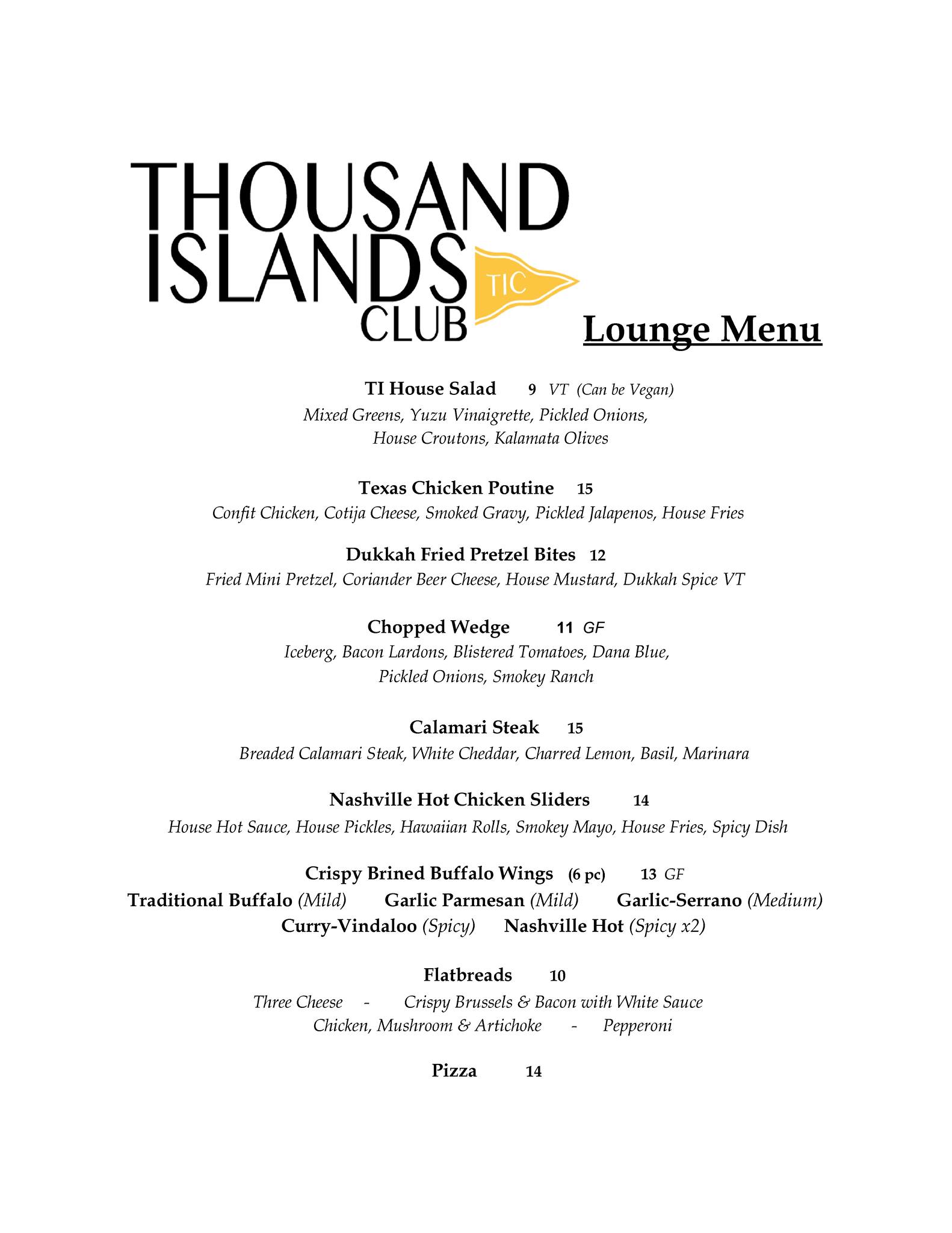 THOUSAND ISLANDS CLUB TIC

Lounge Menu

TI House Salad 9 VT (Can be Vegan)
Mixed Greens, Yuzu Vinaigrette, Pickled Onions, House Croutons, Kalamata Olives

Texas Chicken Poutine 15
Confit Chicken, Cotija Cheese, Smoked Gravy, Pickled Jalapenos, House Fries

Dukkah Fried Pretzel Bites 12
Fried Mini Pretzel, Coriander Beer Cheese, House Mustard, Dukkah Spice VT

Chopped Wedge 11 GF
Iceberg, Bacon Lardons, Blistered Tomatoes, Dana Blue, Pickled Onions, Smokey Ranch

Calamari Steak 15
Breaded Calamari Steak, White Cheddar, Charred Lemon, Basil, Marinara

Nashville Hot Chicken Sliders 14
House Hot Sauce, House Pickles, Hawaiian Rolls, Smokey Mayo, House Fries, Spicy Dish

Crispy Brined Buffalo Wings (6 pc) 13 GF
Traditional Buffalo (Mild) Garlic Parmesan (Mild) Garlic-Serrano (Medium)
Curry-Vindaloo (Spicy) Nashville Hot (Spicy x2)

Flatbreads 10
Three Cheese - Crispy Brussels & Bacon with White Sauce
Chicken, Mushroom & Artichoke - Pepperoni

Pizza 14